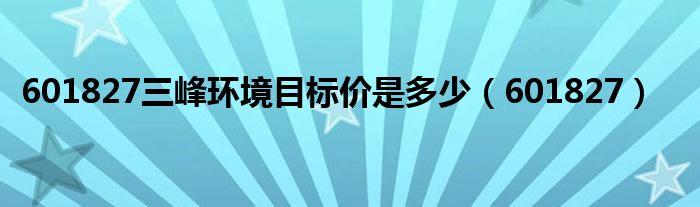 601827三峰环境目标价是多少（601827）